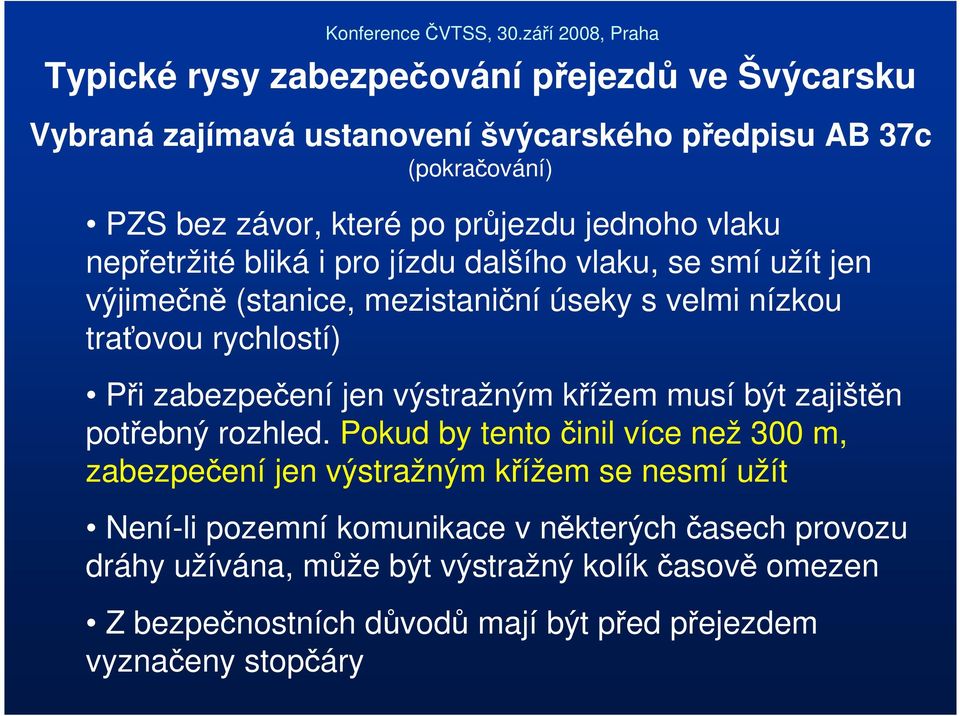 Konference ČVTSS, 30.září 2008, Praha

Typické rysy zabezpečování přejezdů ve Švýcarsku

Vybraná zajímavá ustanovení švýcarského předpisu AB 37c
(pokračování)

• PZS bez závor, které po průjezdu jednoho vlaku nepřetržité bliká i pro jízdu dalšího vlaku, se smí užít jen výjimečně (stanice, mezistaniční úseky s velmi nízkou traťovou rychlostí)

• Při zabezpečení jen výstražným křížem musí být zajištěn potřebný rozhled. Pokud by tento činil více než 300 m, zabezpečení jen výstražným křížem se nesmí užít

• Není-li pozemní komunikace v některých časech provozu dráhy užívána, může být výstražný kolík časově omezen

• Z bezpečnostních důvodů mají být před přejezdem vyznačeny stopčáry